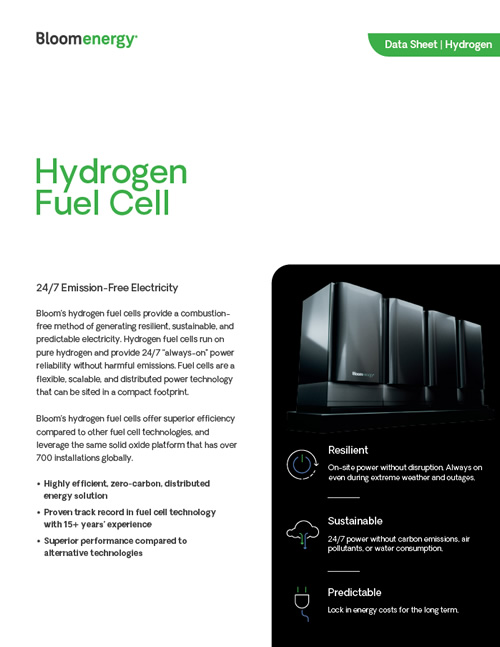 Bloomenergy

Data Sheet | Hydrogen

Hydrogen Fuel Cell

24/7 Emission-Free Electricity

Bloom's hydrogen fuel cells provide a combustion-free method of generating resilient, sustainable, and predictable electricity. Hydrogen fuel cells run on pure hydrogen and provide 24/7 "always-on" power reliability without harmful emissions. Fuel cells are a flexible, scalable, and distributed power technology that can be sited in a compact footprint.

Bloom's hydrogen fuel cells offer superior efficiency compared to other fuel cell technologies, and leverage the same solid oxide platform that has over 700 installations globally.

• Highly efficient, zero-carbon, distributed energy solution

• Proven track record in fuel cell technology with 15+ years' experience

• Superior performance compared to alternative technologies

Bloomenergy

Resilient

On-site power without disruption. Always on even during extreme weather and outages.

Sustainable

24/7 power without carbon emissions, air pollutants, or water consumption.

Predictable

Lock in energy costs for the long term.